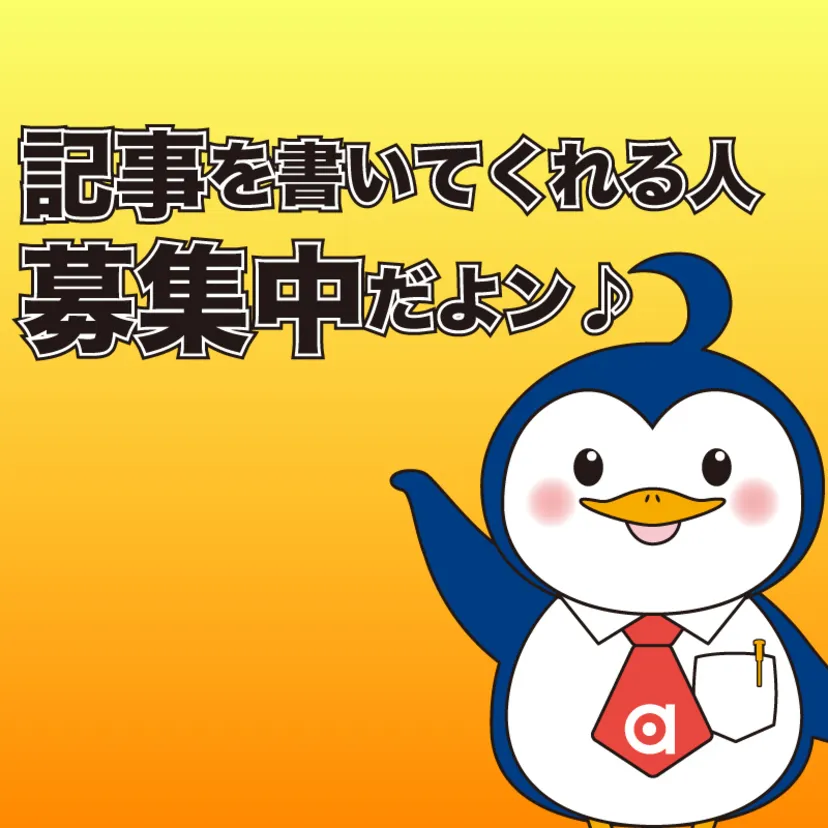 記事を書いてくれる人
募集中だよン♪

a